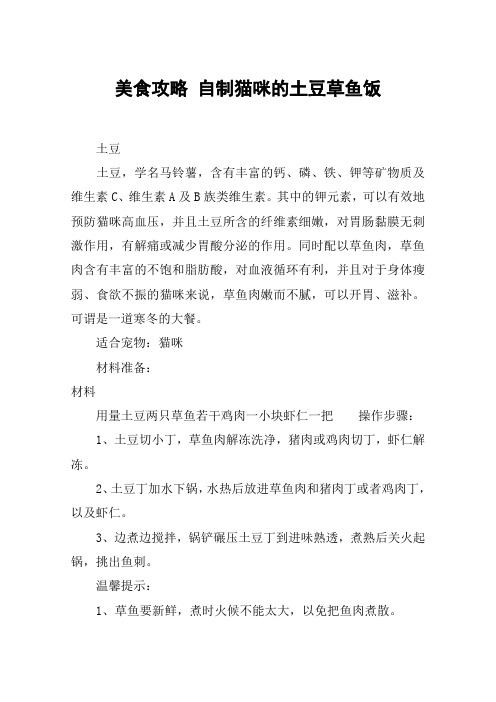 美食攻略 自制猫咪的土豆草鱼饭

土豆

土豆，学名马铃薯，含有丰富的钙、磷、铁、钾等矿物质及维生素 C、维生素 A 及 B 族类维生素。其中的钾元素，可以有效地预防猫咪高血压，并且土豆所含的纤维素细嫩，对胃肠黏膜无刺激作用，有解痛或减少胃酸分泌的作用。同时配以草鱼肉，草鱼肉含有丰富的不饱和脂肪酸，对血液循环有利，并且对于身体瘦弱、食欲不振的猫咪来说，草鱼肉嫩而不腻，可以开胃、滋补。可谓是一道寒冬的大餐。

适合宠物：猫咪

材料准备：

材料

用量土豆两只草鱼若干鸡肉一小块虾仁一把　　操作步骤：

1、土豆切小丁，草鱼肉解冻洗净，猪肉或鸡肉切丁，虾仁解冻。

2、土豆丁加水下锅，水热后放进草鱼肉和猪肉丁或者鸡肉丁，以及虾仁。

3、边煮边搅拌，锅铲碾压土豆丁到进味熟透，煮熟后关火起锅，挑出鱼刺。

温馨提示：

1、草鱼要新鲜，煮时火候不能太大，以免把鱼肉煮散。